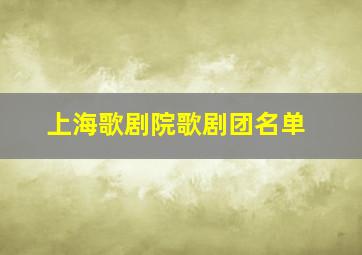 上海歌剧院歌剧团名单